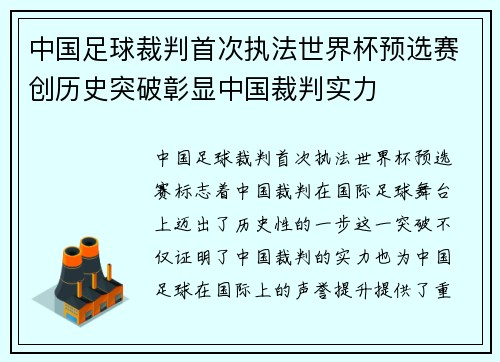 中国足球裁判首次执法世界杯预选赛创历史突破彰显中国裁判实力

中国足球裁判首次执法世界杯预选赛标志着中国裁判在国际足球舞台上迈出了历史性的一步这一突破不仅证明了中国裁判的实力也为中国足球在国际上的声誉提升提供了重